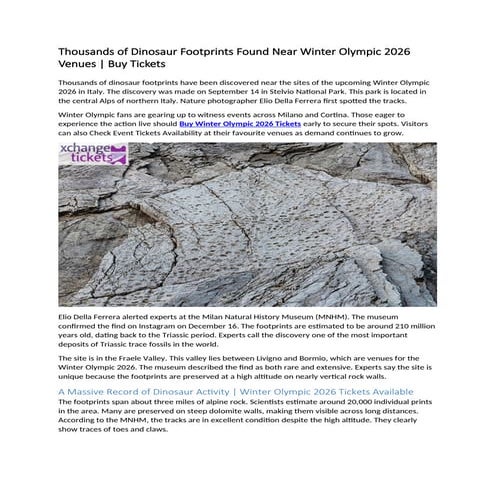 Thousands of Dinosaur Footprints Found Near Winter Olympic 2026 Venues | Buy Tickets

Thousands of dinosaur footprints have been discovered near the sites of the upcoming Winter Olympic 2026 in Italy. The discovery was made on September 14 in Stelvio National Park. This park is located in the central Alps of northern Italy. Nature photographer Elio Della Ferrera first spotted the tracks.

Winter Olympic fans are gearing up to witness events across Milano and Cortina. Those eager to experience the action live should Buy Winter Olympic 2026 Tickets early to secure their spots. Visitors can also Check Event Tickets Availability at their favourite venues as demand continues to grow.

xchange tickets

Elio Della Ferrera alerted experts at the Milan Natural History Museum (MNHM). The museum confirmed the find on Instagram on December 16. The footprints are estimated to be around 210 million years old, dating back to the Triassic period. Experts call the discovery one of the most important deposits of Triassic trace fossils in the world.

The site is in the Fraele Valley. This valley lies between Livigno and Bormio, which are venues for the Winter Olympic 2026. The museum described the find as both rare and extensive. Experts say the site is unique because the footprints are preserved at a high altitude on nearly vertical rock walls.

A Massive Record of Dinosaur Activity | Winter Olympic 2026 Tickets Available

The footprints span about three miles of alpine rock. Scientists estimate around 20,000 individual prints in the area. Many are preserved on steep dolomite walls, making them visible across long distances. According to the MNHM, the tracks are in excellent condition despite the high altitude. They clearly show traces of toes and claws.